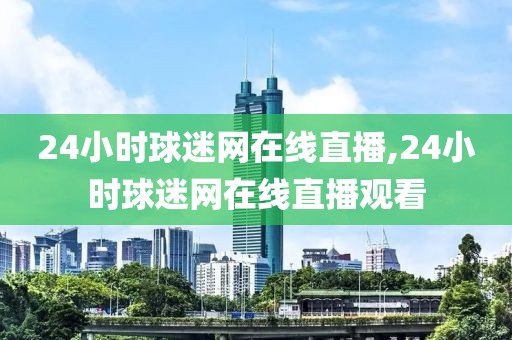 24小时球迷网在线直播,24小时球迷网在线直播观看